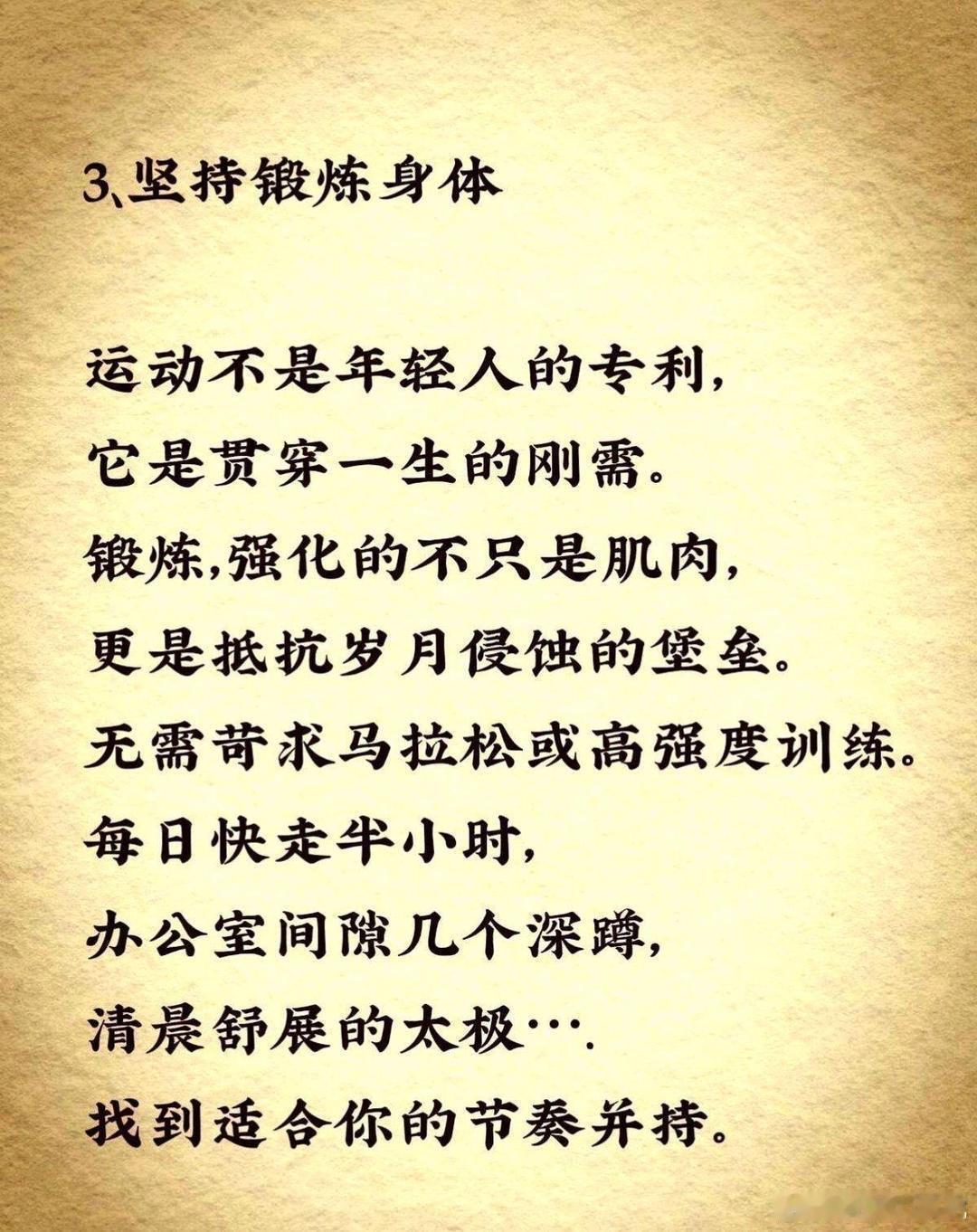 3、坚持锻炼身体

运动不是年轻人的专利,

它是贯穿一生的刚需。

锻炼,强化的不只是肌肉,

更是抵抗岁月侵蚀的堡垒。

无需苛求马拉松或高强度训练。

每日快走半小时,

办公室间隙几个深蹲,

清晨舒展的太极….

找到适合你的节奏并持。